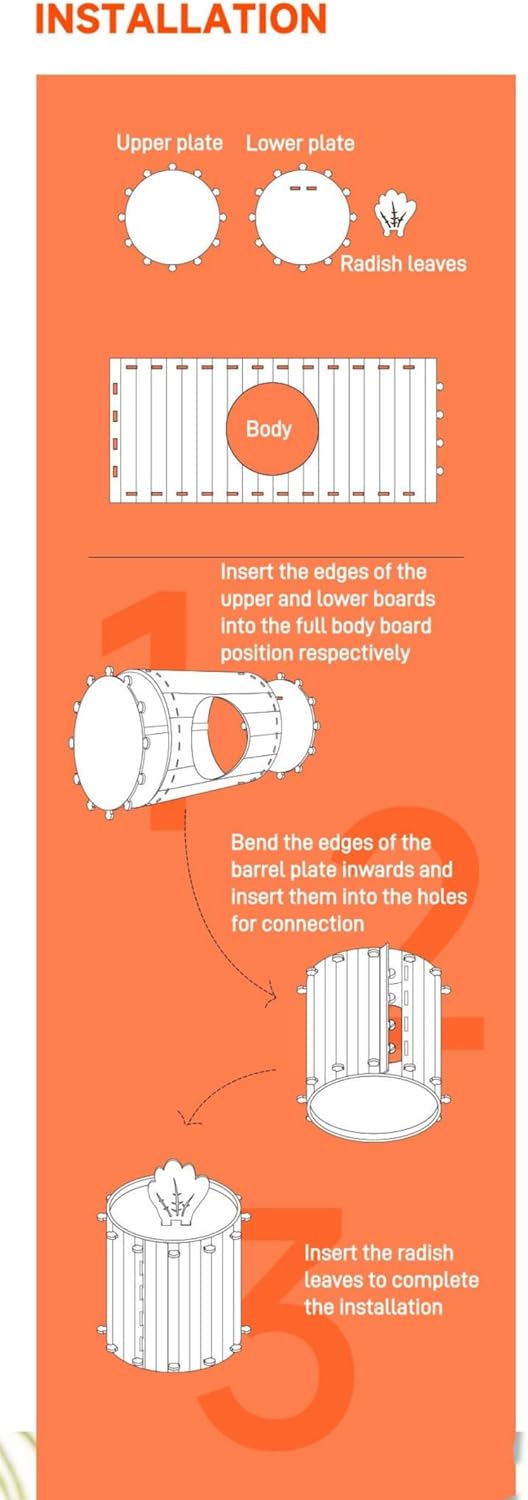 INSTALLATION

Upper plate Lower plate

Radish leaves

Body

1
Insert the edges of the upper and lower boards into the full body board position respectively

2
Bend the edges of the barrel plate inwards and insert them into the holes for connection

3
Insert the radish leaves to complete the installation